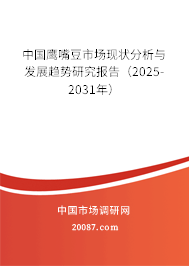 中国鹰嘴豆市场现状分析与发展趋势研究报告（2025-2031年）

中国市场调研网

20087.com